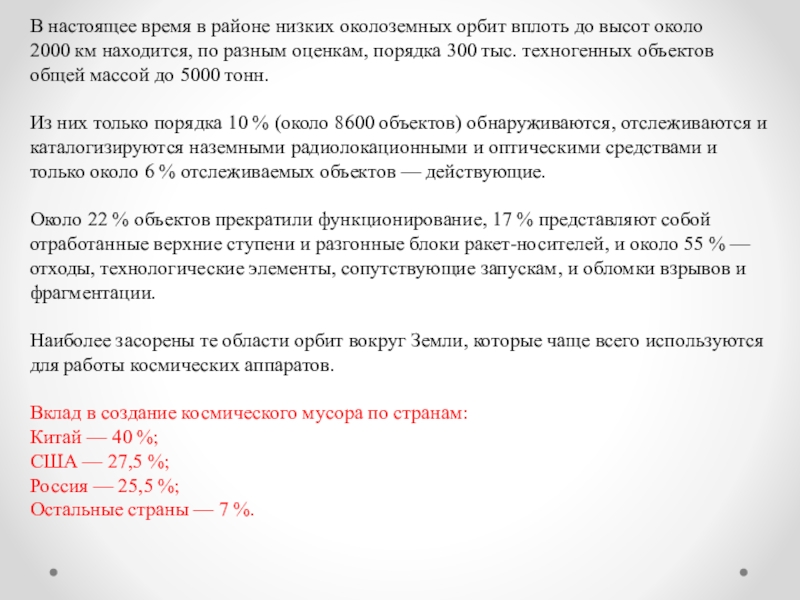 В настоящее время в районе низких околоземных орбит вплоть до высот около 2000 км находится, по разным оценкам, порядка 300 тыс. техногенных объектов общей массой до 5000 тонн.

Из них только порядка 10 % (около 8600 объектов) обнаруживаются, отслеживаются и каталогизируются наземными радиолокационными и оптическими средствами и только около 6 % отслеживаемых объектов — действующие.

Около 22 % объектов прекратили функционирование, 17 % представляют собой отработанные верхние ступени и разгонные блоки ракет-носителей, и около 55 % — отходы, технологические элементы, сопутствующие запускам, и обломки взрывов и фрагментации.

Наиболее засорены те области орбит вокруг Земли, которые чаще всего используются для работы космических аппаратов.

Вклад в создание космического мусора по странам:
Китай — 40 %;
США — 27,5 %;
Россия — 25,5 %;
Остальные страны — 7 %.